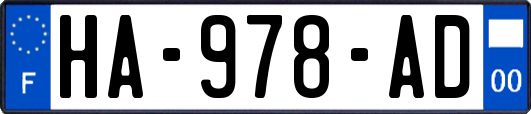 F

HA-978-AD

00